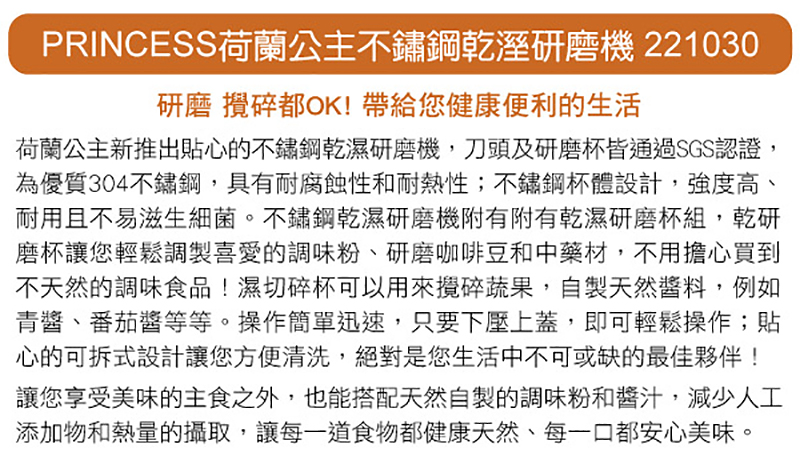 PRINCESS荷蘭公主不鏽鋼乾溼研磨機 221030

研磨 攪碎都OK! 帶給您健康便利的生活

荷蘭公主新推出貼心的不鏽鋼乾濕研磨機，刀頭及研磨杯皆通過SGS認證，為優質304不鏽鋼，具有耐腐蝕性和耐熱性；不鏽鋼杯體設計，強度高、耐用且不易滋生細菌。不鏽鋼乾濕研磨機附有附有乾濕研磨杯組，乾研磨杯讓您輕鬆調製喜愛的調味粉、研磨咖啡豆和中藥材，不用擔心買到不天然的調味食品！濕切碎杯可以用來攪碎蔬果，自製天然醬料，例如青醬、番茄醬等等。操作簡單迅速，只要下壓上蓋，即可輕鬆操作；貼心的可拆式設計讓您方便清洗，絕對是您生活中不可或缺的最佳夥伴！

讓您享受美味的主食之外，也能搭配天然自製的調味粉和醬汁，減少人工添加物和熱量的攝取，讓每一道食物都健康天然、每一口都安心美味。